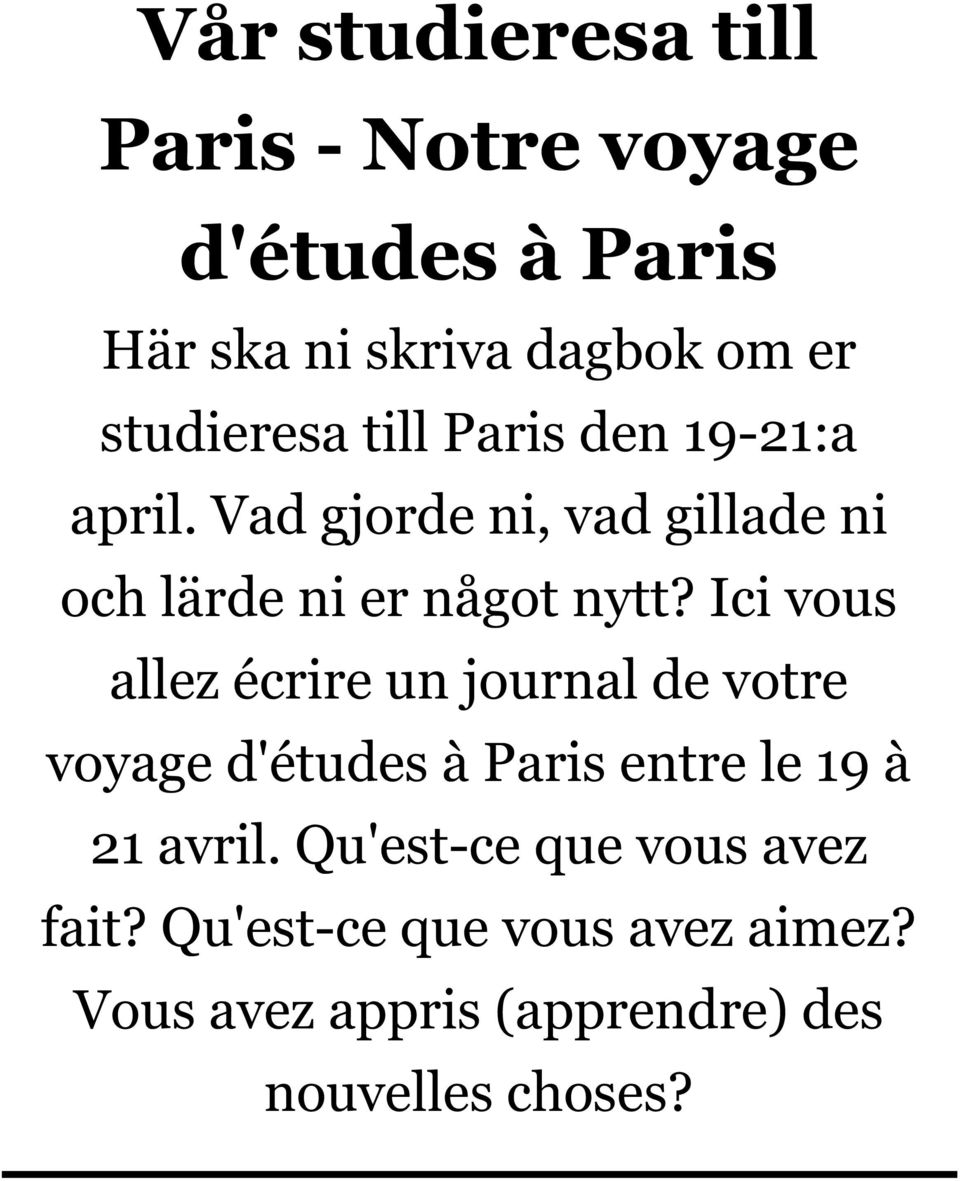 Vår studieresa till Paris - Notre voyage d'études à Paris

Här ska ni skriva dagbok om er studieresa till Paris den 19-21:a april. Vad gjorde ni, vad gillade ni och lärde ni er något nytt? Ici vous allez écrire un journal de votre voyage d'études à Paris entre le 19 à 21 avril. Qu'est-ce que vous avez fait? Qu'est-ce que vous avez aimez? Vous avez appris (apprendre) des nouvelles choses?